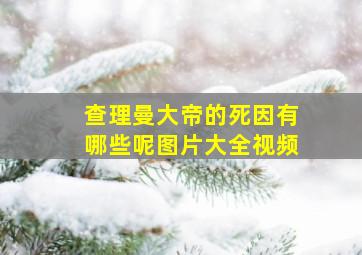 查理曼大帝的死因有哪些呢图片大全视频